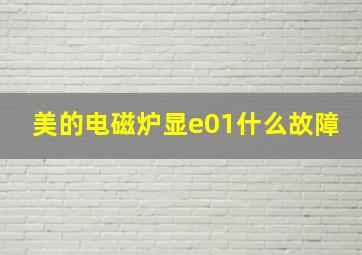 美的电磁炉显e01什么故障